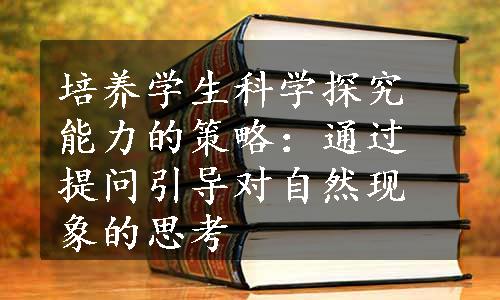 培养学生科学探究能力的策略：通过提问引导对自然现象的思考